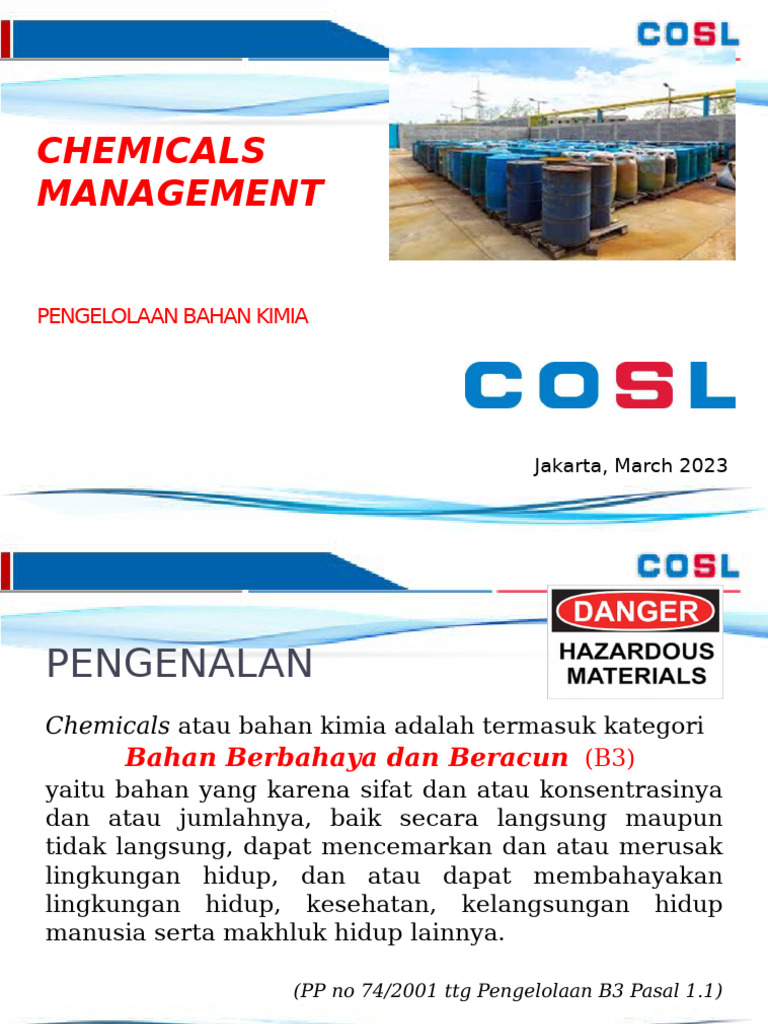 COSL

CHEMICALS MANAGEMENT

PENGELOLAAN BAHAN KIMIA

COSL

Jakarta, March 2023

COSL

DANGER
HAZARDOUS MATERIALS

PENGENALAN

Chemicals atau bahan kimia adalah termasuk kategori
Bahan Berbahaya dan Beracun (B3)
yaitu bahan yang karena sifat dan atau konsentrasinya dan atau jumlahnya, baik secara langsung maupun tidak langsung, dapat mencemarkan dan atau merusak lingkungan hidup, dan atau dapat membahayakan lingkungan hidup, kesehatan, kelangsungan hidup manusia serta makhluk hidup lainnya.

(PP no 74/2001 ttg Pengelolaan B3 Pasal 1.1)